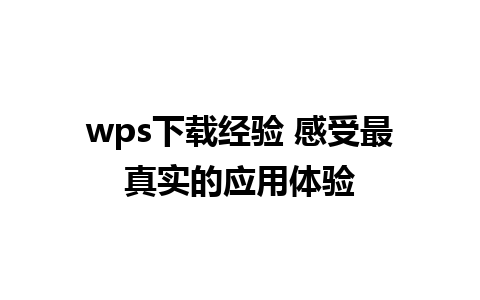 wps下载经验 感受最真实的应用体验